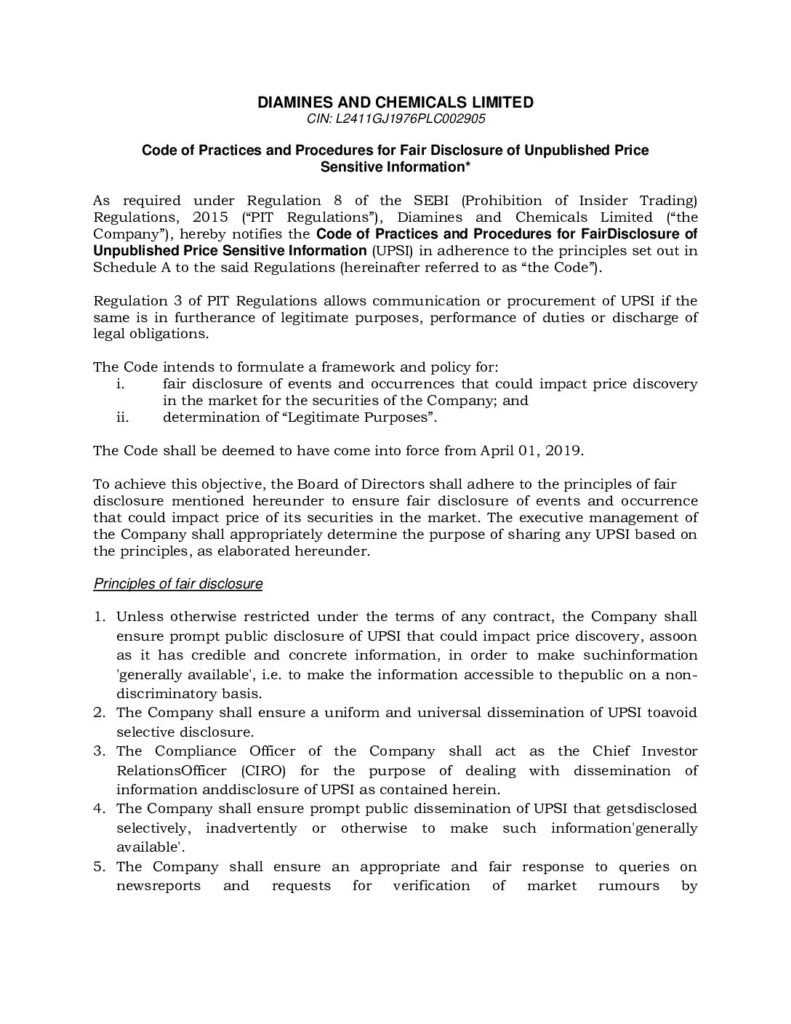 DIAMINES AND CHEMICALS LIMITED
CIN: L2411GJ1976PLC002905

Code of Practices and Procedures for Fair Disclosure of Unpublished Price Sensitive Information*

As required under Regulation 8 of the SEBI (Prohibition of Insider Trading) Regulations, 2015 ("PIT Regulations"), Diamines and Chemicals Limited ("the Company"), hereby notifies the Code of Practices and Procedures for FairDisclosure of Unpublished Price Sensitive Information (UPSI) in adherence to the principles set out in Schedule A to the said Regulations (hereinafter referred to as "the Code").

Regulation 3 of PIT Regulations allows communication or procurement of UPSI if the same is in furtherance of legitimate purposes, performance of duties or discharge of legal obligations.

The Code intends to formulate a framework and policy for:
i. fair disclosure of events and occurrences that could impact price discovery in the market for the securities of the Company; and
ii. determination of "Legitimate Purposes".

The Code shall be deemed to have come into force from April 01, 2019.

To achieve this objective, the Board of Directors shall adhere to the principles of fair disclosure mentioned hereunder to ensure fair disclosure of events and occurrence that could impact price of its securities in the market. The executive management of the Company shall appropriately determine the purpose of sharing any UPSI based on the principles, as elaborated hereunder.

Principles of fair disclosure

1. Unless otherwise restricted under the terms of any contract, the Company shall ensure prompt public disclosure of UPSI that could impact price discovery, assoon as it has credible and concrete information, in order to make suchinformation 'generally available', i.e. to make the information accessible to thepublic on a non-discriminatory basis.
2. The Company shall ensure a uniform and universal dissemination of UPSI toavoid selective disclosure.
3. The Compliance Officer of the Company shall act as the Chief Investor RelationsOfficer (CIRO) for the purpose of dealing with dissemination of information anddisclosure of UPSI as contained herein.
4. The Company shall ensure prompt public dissemination of UPSI that getsdisclosed selectively, inadvertently or otherwise to make such information'generally available'.
5. The Company shall ensure an appropriate and fair response to queries on newsreports and requests for verification of market rumours by